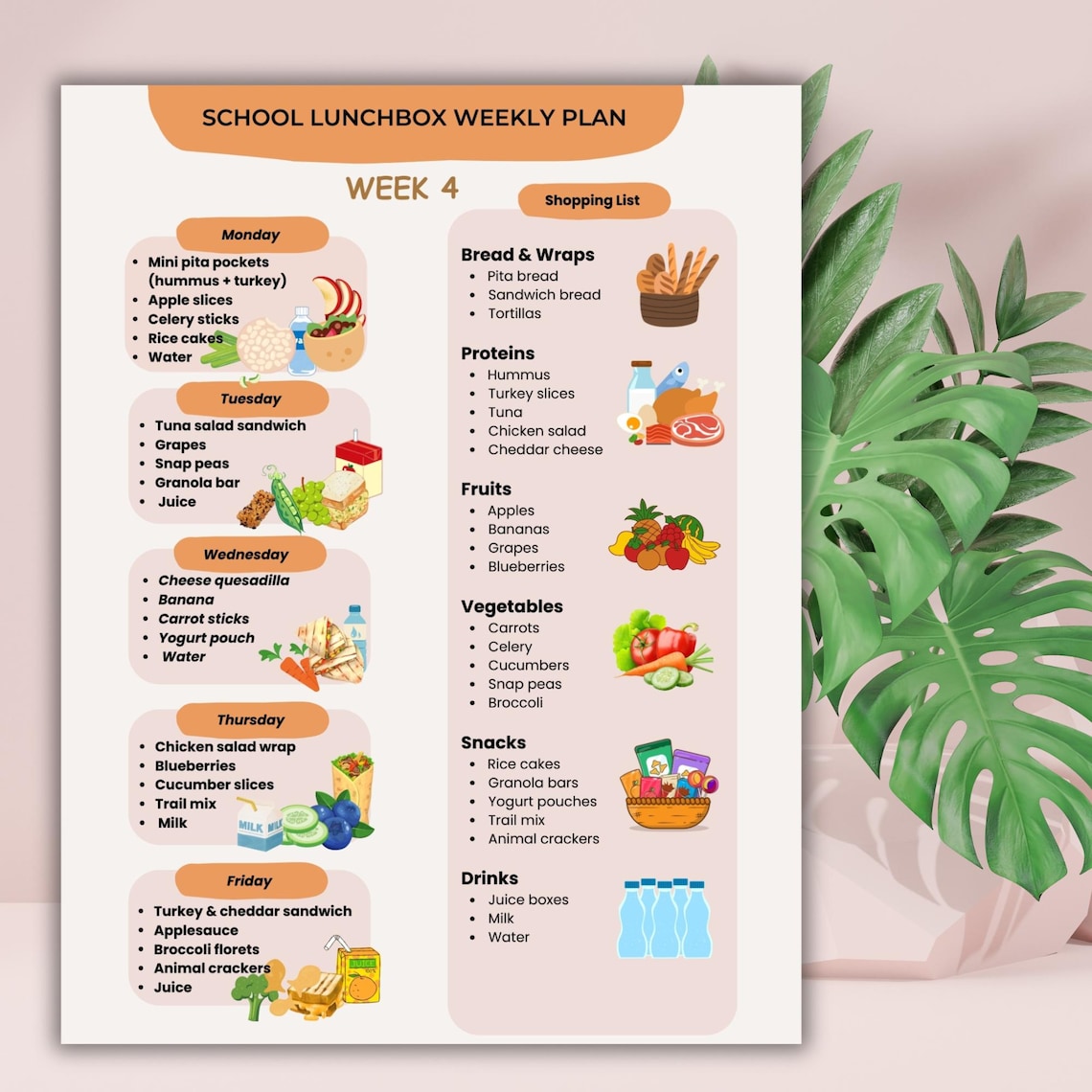 SCHOOL LUNCHBOX WEEKLY PLAN

WEEK 4

Monday
- Mini pita pockets (hummus + turkey)
- Apple slices
- Celery sticks
- Rice cakes
- Water

Tuesday
- Tuna salad sandwich
- Grapes
- Snap peas
- Granola bar
- Juice

Wednesday
- Cheese quesadilla
- Banana
- Carrot sticks
- Yogurt pouch
- Water

Thursday
- Chicken salad wrap
- Blueberries
- Cucumber slices
- Trail mix
- Milk

MILK MILK

Friday
- Turkey & cheddar sandwich
- Applesauce
- Broccoli florets
- Animal crackers
- Juice

JUICE

Shopping List

Bread & Wraps
- Pita bread
- Sandwich bread
- Tortillas

Proteins
- Hummus
- Turkey slices
- Tuna
- Chicken salad
- Cheddar cheese

Fruits
- Apples
- Bananas
- Grapes
- Blueberries

Vegetables
- Carrots
- Celery
- Cucumbers
- Snap peas
- Broccoli

Snacks
- Rice cakes
- Granola bars
- Yogurt pouches
- Trail mix
- Animal crackers

Drinks
- Juice boxes
- Milk
- Water